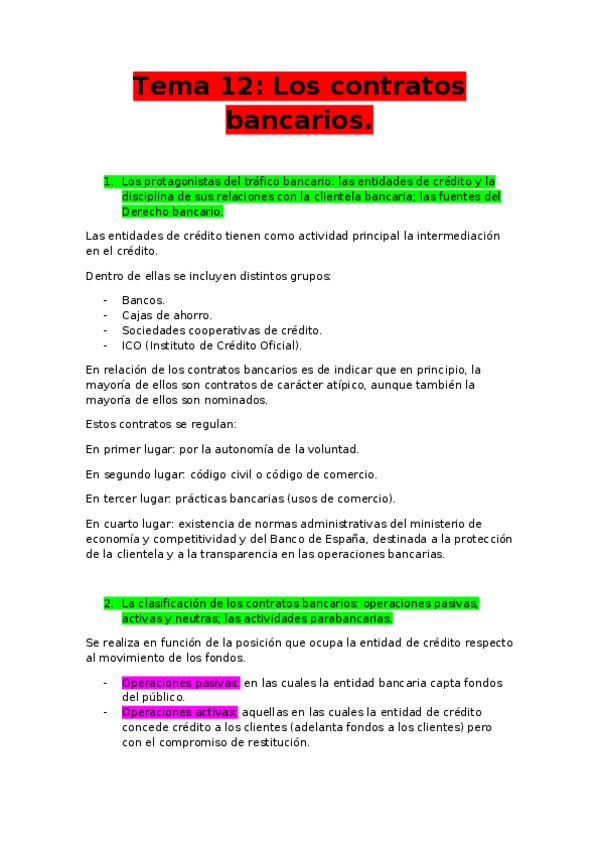 Tema 12: Los contratos bancarios.

1. Los protagonistas del tráfico bancario: las entidades de crédito y la disciplina de sus relaciones con la clientela bancaria; las fuentes del Derecho bancario.

Las entidades de crédito tienen como actividad principal la intermediación en el crédito.

Dentro de ellas se incluyen distintos grupos:

- Bancos.
- Cajas de ahorro.
- Sociedades cooperativas de crédito.
- ICO (Instituto de Crédito Oficial).

En relación de los contratos bancarios es de indicar que en principio, la mayoría de ellos son contratos de carácter atípico, aunque también la mayoría de ellos son nominados.

Estos contratos se regulan:

En primer lugar: por la autonomía de la voluntad.

En segundo lugar: código civil o código de comercio.

En tercer lugar: prácticas bancarias (usos de comercio).

En cuarto lugar: existencia de normas administrativas del ministerio de economía y competitividad y del Banco de España, destinada a la protección de la clientela y a la transparencia en las operaciones bancarias.

2. La clasificación de los contratos bancarios: operaciones pasivas, activas y neutras; las actividades parabancarias.

Se realiza en función de la posición que ocupa la entidad de crédito respecto al movimiento de los fondos.

- Operaciones pasivas: en las cuales la entidad bancaria capta fondos del público.
- Operaciones activas: aquellas en las cuales la entidad de crédito concede crédito a los clientes (adelanta fondos a los clientes) pero con el compromiso de restitución.